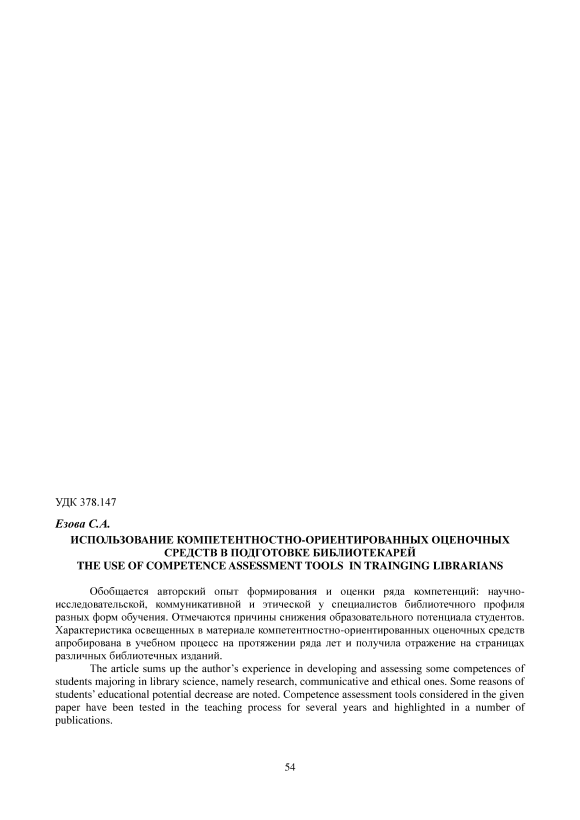 УДК 378.147

Езова С.А.

ИСПОЛЬЗОВАНИЕ КОМПЕТЕНТНОСТНО-ОРИЕНТИРОВАННЫХ ОЦЕНОЧНЫХ СРЕДСТВ В ПОДГОТОВКЕ БИБЛИОТЕКАРЕЙ
THE USE OF COMPETENCE ASSESSMENT TOOLS IN TRAINGING LIBRARIANS

Обобщается авторский опыт формирования и оценки ряда компетенций: научно-исследовательской, коммуникативной и этической у специалистов библиотечного профиля разных форм обучения. Отмечаются причины снижения образовательного потенциала студентов. Характеристика освещенных в материале компетентностно-ориентированных оценочных средств апробирована в учебном процесс на протяжении ряда лет и получила отражение на страницах различных библиотечных изданий.

The article sums up the author's experience in developing and assessing some competences of students majoring in library science, namely research, communicative and ethical ones. Some reasons of students' educational potential decrease are noted. Competence assessment tools considered in the given paper have been tested in the teaching process for several years and highlighted in a number of publications.

54